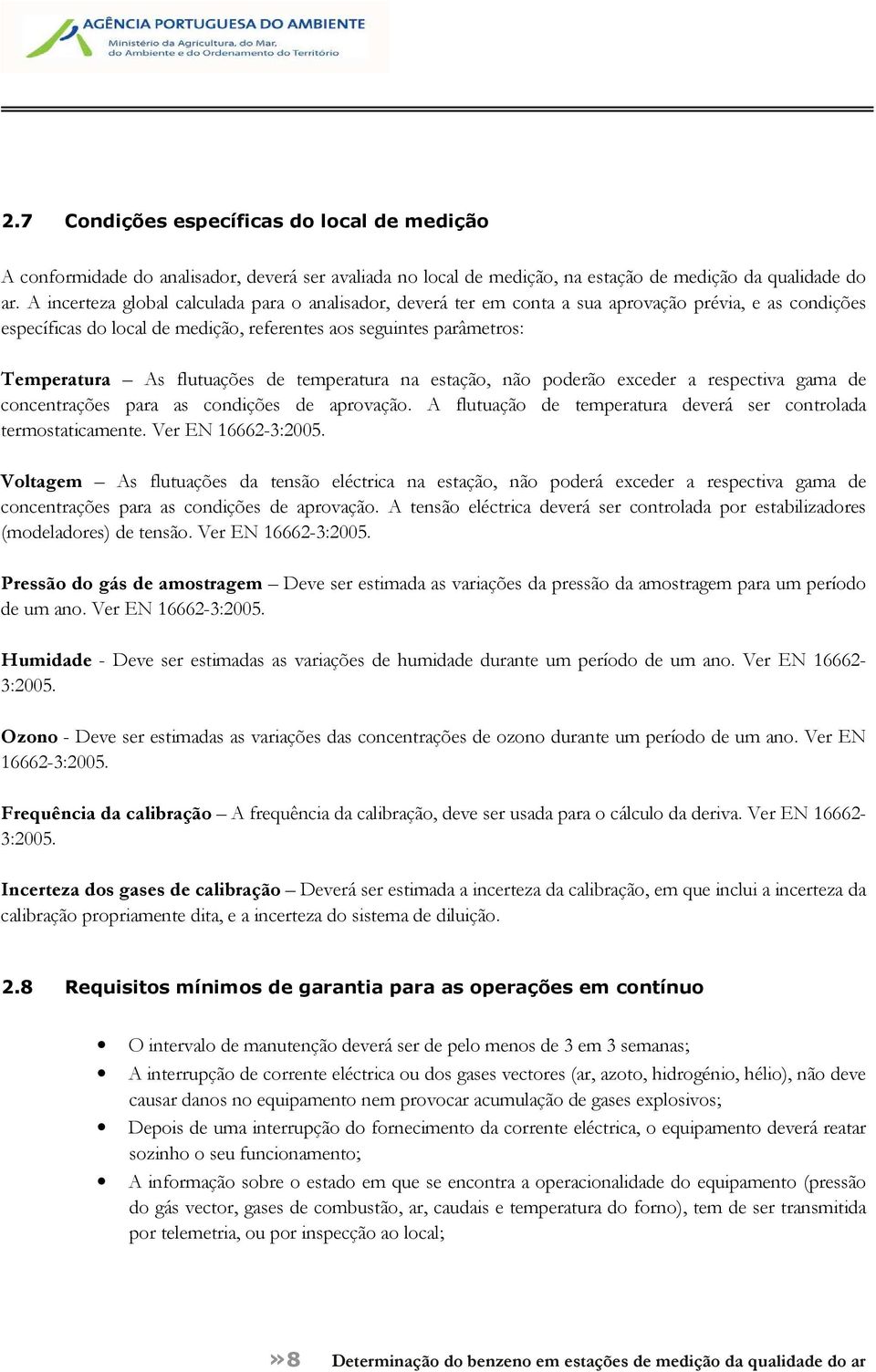 AGÊNCIA PORTUGUESA DO AMBIENTE
Ministério da Agricultura, do Mar, do Ambiente e do Ordenamento do Território

2.7 Condições específicas do local de medição

A conformidade do analisador, deverá ser avaliada no local de medição, na estação de medição da qualidade do ar. A incerteza global calculada para o analisador, deverá ter em conta a sua aprovação prévia, e as condições específicas do local de medição, referentes aos seguintes parâmetros:

Temperatura – As flutuações de temperatura na estação, não poderão exceder a respectiva gama de concentrações para as condições de aprovação. A flutuação de temperatura deverá ser controlada termostaticamente. Ver EN 16662-3:2005.

Voltagem – As flutuações da tensão eléctrica na estação, não poderá exceder a respectiva gama de concentrações para as condições de aprovação. A tensão eléctrica deverá ser controlada por estabilizadores (modeladores) de tensão. Ver EN 16662-3:2005.

Pressão do gás de amostragem – Deve ser estimada as variações da pressão da amostragem para um período de um ano. Ver EN 16662-3:2005.

Humidade - Deve ser estimadas as variações de humidade durante um período de um ano. Ver EN 16662-3:2005.

Ozono - Deve ser estimadas as variações das concentrações de ozono durante um período de um ano. Ver EN 16662-3:2005.

Frequência da calibração – A frequência da calibração, deve ser usada para o cálculo da deriva. Ver EN 16662-3:2005.

Incerteza dos gases de calibração – Deverá ser estimada a incerteza da calibração, em que inclui a incerteza da calibração propriamente dita, e a incerteza do sistema de diluição.

2.8 Requisitos mínimos de garantia para as operações em contínuo

• O intervalo de manutenção deverá ser de pelo menos de 3 em 3 semanas;
• A interrupção de corrente eléctrica ou dos gases vectores (ar, azoto, hidrogénio, hélio), não deve causar danos no equipamento nem provocar acumulação de gases explosivos;
• Depois de uma interrupção do fornecimento da corrente eléctrica, o equipamento deverá reatar sozinho o seu funcionamento;
• A informação sobre o estado em que se encontra a operacionalidade do equipamento (pressão do gás vector, gases de combustão, ar, caudais e temperatura do forno), tem de ser transmitida por telemetria, ou por inspecção ao local;

»8 Determinação do benzeno em estações de medição da qualidade do ar